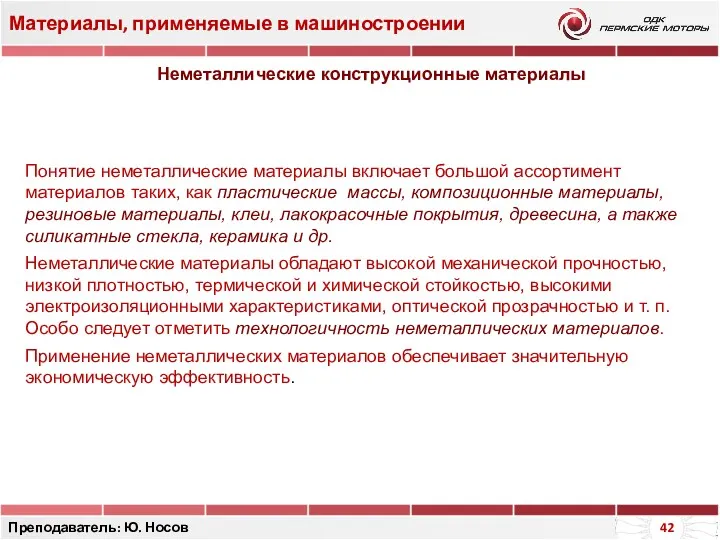 Материалы, применяемые в машиностроении

ОДК ПЕРМСКИЕ МОТОРЫ

Неметаллические конструкционные материалы

Понятие неметаллические материалы включает большой ассортимент материалов таких, как пластические массы, композиционные материалы, резиновые материалы, клеи, лакокрасочные покрытия, древесина, а также силикатные стекла, керамика и др.

Неметаллические материалы обладают высокой механической прочностью, низкой плотностью, термической и химической стойкостью, высокими электроизоляционными характеристиками, оптической прозрачностью и т. п. Особо следует отметить технологичность неметаллических материалов.

Применение неметаллических материалов обеспечивает значительную экономическую эффективность.

Преподаватель: Ю. Носов

42